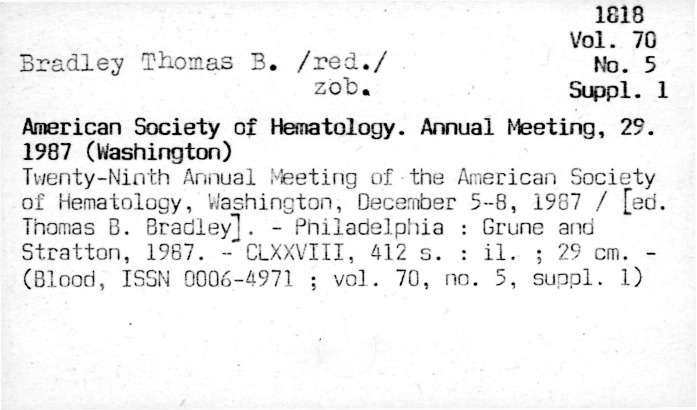 1818
Vol. 70
No. 5
Suppl. 1

Bradley Thomas B. /red./
zob.

American Society of Hematology. Annual Meeting, 29. 1987 (Washington)
Twenty-Ninth Annual Meeting of the American Society of Hematology, Washington, December 5-8, 1987 / [ed. Thomas B. Bradley]. - Philadelphia : Grune and Stratton, 1987. - CLXXVIII, 412 s. : il. ; 29 cm. - (Blood, ISSN 0006-4971 ; vol. 70, no. 5, suppl. 1)